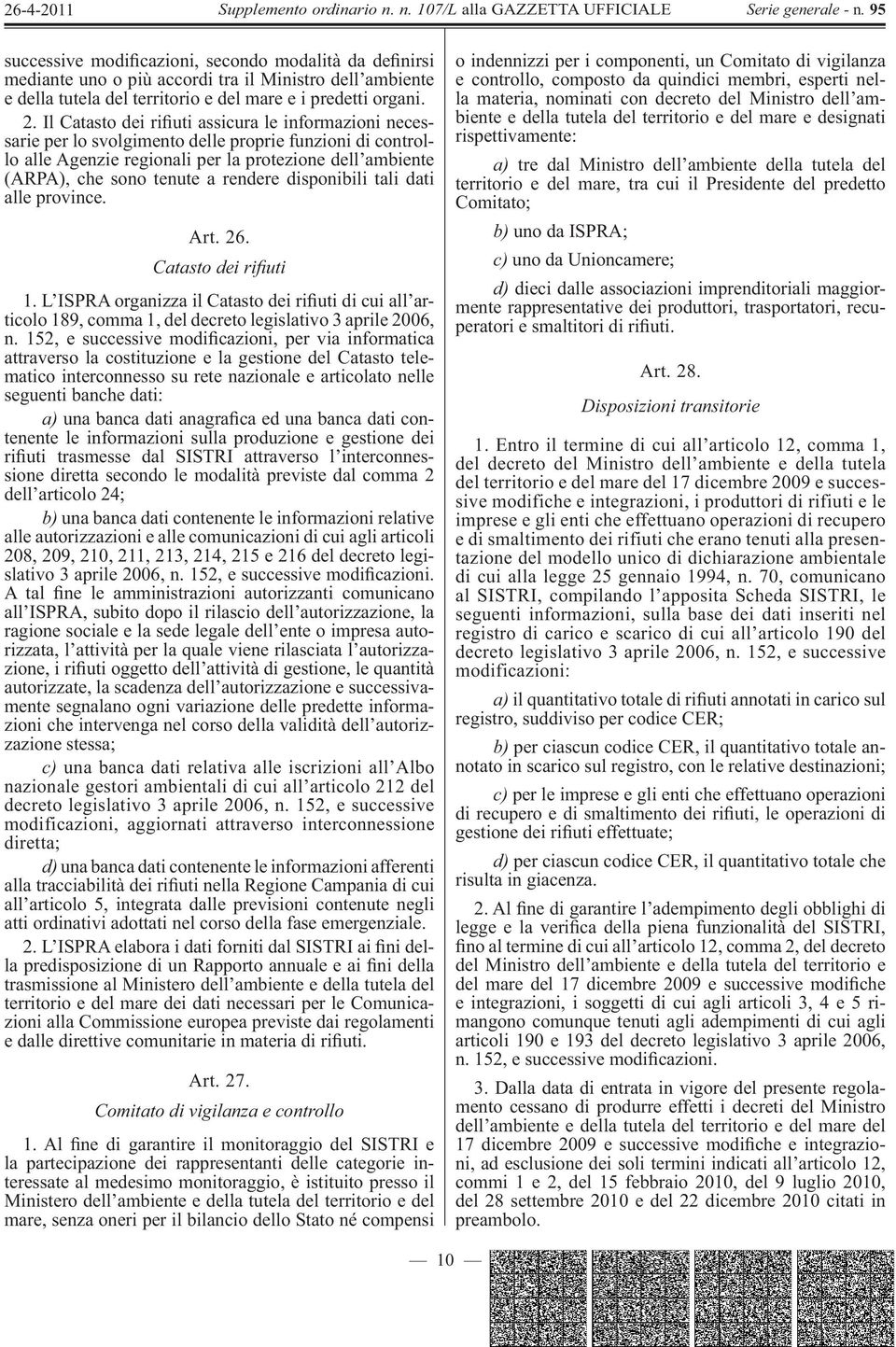 26-4-2011 Supplemento ordinario n. n. 107/L alla GAZZETTA UFFICIALE Serie generale - n. 95

successive modificazioni, secondo modalità da definirsi mediante uno o più accordi tra il Ministro dell'ambiente e della tutela del territorio e del mare e i predetti organi.

2. Il Catasto dei rifiuti assicura le informazioni necessarie per lo svolgimento delle proprie funzioni di controllo alle Agenzie regionali per la protezione dell'ambiente (ARPA), che sono tenute a rendere disponibili tali dati alle province.

Art. 26.

Catasto dei rifiuti

1. L'ISPRA organizza il Catasto dei rifiuti di cui all'articolo 189, comma 1, del decreto legislativo 3 aprile 2006, n. 152, e successive modificazioni, per via informatica attraverso la costituzione e la gestione del Catasto telematico interconnesso su rete nazionale e articolato nelle seguenti banche dati:

a) una banca dati anagrafica ed una banca dati contenente le informazioni sulla produzione e gestione dei rifiuti trasmesse dal SISTRI attraverso l'interconnessione diretta secondo le modalità previste dal comma 2 dell'articolo 24;

b) una banca dati contenente le informazioni relative alle autorizzazioni e alle comunicazioni di cui agli articoli 208, 209, 210, 211, 213, 214, 215 e 216 del decreto legislativo 3 aprile 2006, n. 152, e successive modificazioni. A tal fine le amministrazioni autorizzanti comunicano all'ISPRA, subito dopo il rilascio dell'autorizzazione, la ragione sociale e la sede legale dell'ente o impresa autorizzata, l'attività per la quale viene rilasciata l'autorizzazione, i rifiuti oggetto dell'attività di gestione, le quantità autorizzate, la scadenza dell'autorizzazione e successivamente segnalano ogni variazione delle predette informazioni che intervenga nel corso della validità dell'autorizzazione stessa;

c) una banca dati relativa alle iscrizioni all'Albo nazionale gestori ambientali di cui all'articolo 212 del decreto legislativo 3 aprile 2006, n. 152, e successive modificazioni, aggiornati attraverso interconnessione diretta;

d) una banca dati contenente le informazioni afferenti alla tracciabilità dei rifiuti nella Regione Campania di cui all'articolo 5, integrata dalle previsioni contenute negli atti ordinativi adottati nel corso della fase emergenziale.

2. L'ISPRA elabora i dati forniti dal SISTRI ai fini della predisposizione di un Rapporto annuale e ai fini della trasmissione al Ministero dell'ambiente e della tutela del territorio e del mare dei dati necessari per le Comunicazioni alla Commissione europea previste dai regolamenti e dalle direttive comunitarie in materia di rifiuti.

Art. 27.

Comitato di vigilanza e controllo

1. Al fine di garantire il monitoraggio del SISTRI e la partecipazione dei rappresentanti delle categorie interessate al medesimo monitoraggio, è istituito presso il Ministero dell'ambiente e della tutela del territorio e del mare, senza oneri per il bilancio dello Stato né compensi o indennizzi per i componenti, un Comitato di vigilanza e controllo, composto da quindici membri, esperti nella materia, nominati con decreto del Ministro dell'ambiente e della tutela del territorio e del mare e designati rispettivamente:

a) tre dal Ministro dell'ambiente della tutela del territorio e del mare, tra cui il Presidente del predetto Comitato;

b) uno da ISPRA;

c) uno da Unioncamere;

d) dieci dalle associazioni imprenditoriali maggiormente rappresentative dei produttori, trasportatori, recuperatori e smaltitori di rifiuti.

Art. 28.

Disposizioni transitorie

1. Entro il termine di cui all'articolo 12, comma 1, del decreto del Ministro dell'ambiente e della tutela del territorio e del mare del 17 dicembre 2009 e successive modifiche e integrazioni, i produttori di rifiuti e le imprese e gli enti che effettuano operazioni di recupero e di smaltimento dei rifiuti che erano tenuti alla presentazione del modello unico di dichiarazione ambientale di cui alla legge 25 gennaio 1994, n. 70, comunicano al SISTRI, compilando l'apposita Scheda SISTRI, le seguenti informazioni, sulla base dei dati inseriti nel registro di carico e scarico di cui all'articolo 190 del decreto legislativo 3 aprile 2006, n. 152, e successive modificazioni:

a) il quantitativo totale di rifiuti annotati in carico sul registro, suddiviso per codice CER;

b) per ciascun codice CER, il quantitativo totale annotato in scarico sul registro, con le relative destinazioni;

c) per le imprese e gli enti che effettuano operazioni di recupero e di smaltimento dei rifiuti, le operazioni di gestione dei rifiuti effettuate;

d) per ciascun codice CER, il quantitativo totale che risulta in giacenza.

2. Al fine di garantire l'adempimento degli obblighi di legge e la verifica della piena funzionalità del SISTRI, fino al termine di cui all'articolo 12, comma 2, del decreto del Ministro dell'ambiente e della tutela del territorio e del mare del 17 dicembre 2009 e successive modifiche e integrazioni, i soggetti di cui agli articoli 3, 4 e 5 rimangono comunque tenuti agli adempimenti di cui agli articoli 190 e 193 del decreto legislativo 3 aprile 2006, n. 152, e successive modificazioni.

3. Dalla data di entrata in vigore del presente regolamento cessano di produrre effetti i decreti del Ministro dell'ambiente e della tutela del territorio e del mare del 17 dicembre 2009 e successive modifiche e integrazioni, ad esclusione dei soli termini indicati all'articolo 12, commi 1 e 2, del 15 febbraio 2010, del 9 luglio 2010, del 28 settembre 2010 e del 22 dicembre 2010 citati in preambolo.

— 10 —